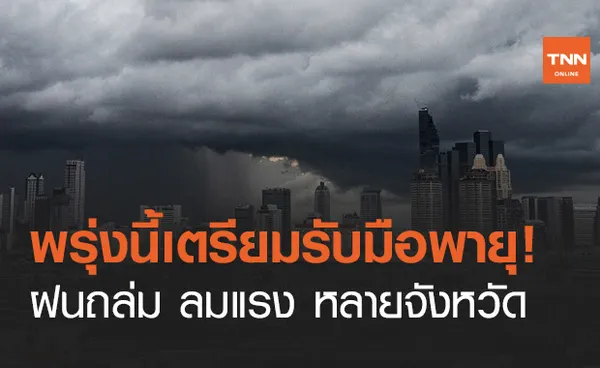 TNN ONLINE

พรุ่งนี้เตรียมรับมือพายุ!
ฝนถล่ม ลมแรง หลายจังหวัด